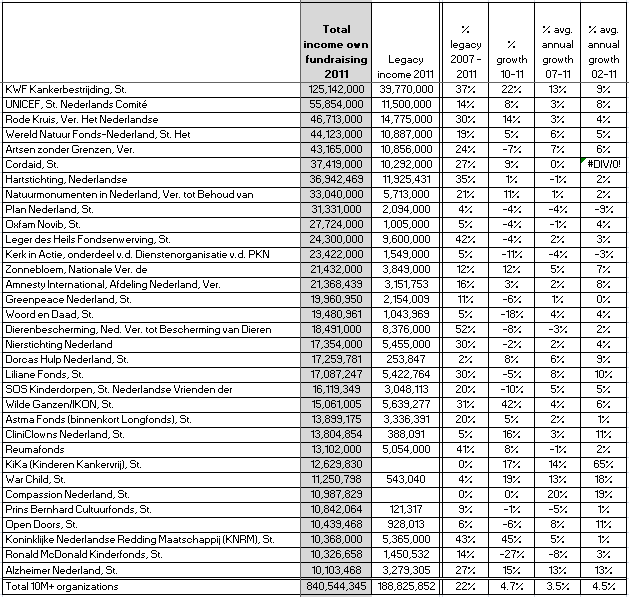 | | Total income own fundraising 2011 | Legacy income 2011 | % legacy 2007 - 2011 | % growth 10-11 | % avg. annual growth 07-11 | % avg. annual growth 02-11 |
|---|---|---|---|---|---|---|
| KWF Kankerbestrijding, St. | 125,142,000 | 39,770,000 | 37% | 22% | 13% | 9% |
| UNICEF, St. Nederlands Comité | 55,854,000 | 11,500,000 | 14% | 8% | 3% | 8% |
| Rode Kruis, Ver. Het Nederlandse | 46,713,000 | 14,775,000 | 30% | 14% | 3% | 4% |
| Wereld Natuur Fonds-Nederland, St. Het | 44,123,000 | 10,887,000 | 19% | 5% | 6% | 5% |
| Artsen zonder Grenzen, Ver. | 43,165,000 | 10,856,000 | 24% | -7% | 7% | 6% |
| Cordaid, St. | 37,419,000 | 10,292,000 | 27% | 9% | 0% | #DIV/0! |
| Hartstichting, Nederlandse | 36,942,469 | 11,925,431 | 35% | 1% | -1% | 2% |
| Natuurmonumenten in Nederland, Ver. tot Behoud van | 33,040,000 | 5,713,000 | 21% | 11% | 1% | 2% |
| Plan Nederland, St. | 31,331,000 | 2,094,000 | 4% | -4% | -4% | -9% |
| Oxfam Novib, St. | 27,724,000 | 1,005,000 | 5% | -4% | -1% | 4% |
| Leger des Heils Fondsenwerving, St. | 24,300,000 | 9,600,000 | 42% | -4% | 2% | 3% |
| Kerk in Actie, onderdeel v.d. Dienstenorganisatie v.d. PKN | 23,422,000 | 1,549,000 | 5% | -11% | -4% | -3% |
| Zonnebloem, Nationale Ver. de | 21,432,000 | 3,849,000 | 12% | 12% | 5% | 7% |
| Amnesty International, Afdeling Nederland, Ver. | 21,368,439 | 3,151,753 | 16% | 3% | 2% | 8% |
| Greenpeace Nederland, St. | 19,960,950 | 2,154,009 | 11% | -6% | 1% | 0% |
| Woord en Daad, St. | 19,480,961 | 1,043,969 | 5% | -18% | 4% | 4% |
| Dierenbescherming, Ned. Ver. tot Bescherming van Dieren | 18,491,000 | 8,376,000 | 52% | -8% | -3% | 2% |
| Nierstichting Nederland | 17,354,000 | 5,455,000 | 30% | -2% | 2% | 4% |
| Dorcas Hulp Nederland, St. | 17,259,781 | 253,847 | 2% | 8% | 6% | 9% |
| Liliane Fonds, St. | 17,087,247 | 5,422,764 | 30% | -5% | 8% | 10% |
| SOS Kinderdorpen, St. Nederlandse Vrienden der | 16,119,349 | 3,048,113 | 20% | -10% | 5% | 5% |
| Wilde Ganzen/IKON, St. | 15,061,005 | 5,639,277 | 31% | 42% | 4% | 6% |
| Astma Fonds (binnenkort Longfonds), St. | 13,899,175 | 3,336,391 | 20% | 5% | 2% | 1% |
| CliniClowns Nederland, St. | 13,804,854 | 388,091 | 5% | 16% | 3% | 11% |
| Reumafonds | 13,102,000 | 5,054,000 | 41% | 8% | -1% | 2% |
| KiKa (Kinderen Kankervrij), St. | 12,629,830 | | 0% | 17% | 14% | 65% |
| War Child, St. | 11,250,798 | 543,040 | 4% | 19% | 13% | 18% |
| Compassion Nederland, St. | 10,987,829 | | 0% | 0% | 20% | 19% |
| Prins Bernhard Cultuurfonds, St. | 10,842,064 | 121,317 | 9% | -1% | -5% | 1% |
| Open Doors, St. | 10,439,468 | 928,013 | 6% | -6% | 8% | 11% |
| Koninklijke Nederlandse Redding Maatschappij (KNRM), St. | 10,368,000 | 5,365,000 | 43% | 45% | 5% | 1% |
| Ronald McDonald Kinderfonds, St. | 10,326,658 | 1,450,532 | 14% | -27% | -8% | 3% |
| Alzheimer Nederland, St. | 10,103,468 | 3,279,305 | 27% | 15% | 13% | 13% |
| Total 10M+ organizations | 840,544,345 | 188,825,852 | 22% | 4.7% | 3.5% | 4.5% |